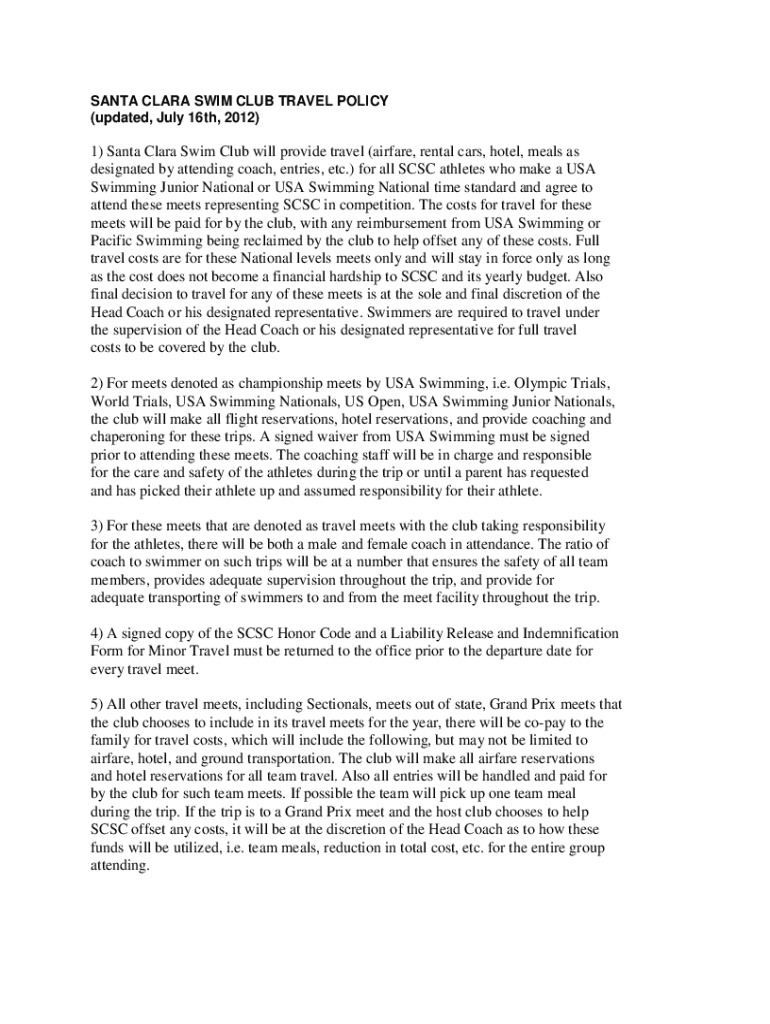 SANTA CLARA SWIM CLUB TRAVEL POLICY
(updated, July 16th, 2012)

1) Santa Clara Swim Club will provide travel (airfare, rental cars, hotel, meals as designated by attending coach, entries, etc.) for all SCSC athletes who make a USA Swimming Junior National or USA Swimming National time standard and agree to attend these meets representing SCSC in competition. The costs for travel for these meets will be paid for by the club, with any reimbursement from USA Swimming or Pacific Swimming being reclaimed by the club to help offset any of these costs. Full travel costs are for these National levels meets only and will stay in force only as long as the cost does not become a financial hardship to SCSC and its yearly budget. Also final decision to travel for any of these meets is at the sole and final discretion of the Head Coach or his designated representative. Swimmers are required to travel under the supervision of the Head Coach or his designated representative for full travel costs to be covered by the club.

2) For meets denoted as championship meets by USA Swimming, i.e. Olympic Trials, World Trials, USA Swimming Nationals, US Open, USA Swimming Junior Nationals, the club will make all flight reservations, hotel reservations, and provide coaching and chaperoning for these trips. A signed waiver from USA Swimming must be signed prior to attending these meets. The coaching staff will be in charge and responsible for the care and safety of the athletes during the trip or until a parent has requested and has picked their athlete up and assumed responsibility for their athlete.

3) For these meets that are denoted as travel meets with the club taking responsibility for the athletes, there will be both a male and female coach in attendance. The ratio of coach to swimmer on such trips will be at a number that ensures the safety of all team members, provides adequate supervision throughout the trip, and provide for adequate transporting of swimmers to and from the meet facility throughout the trip.

4) A signed copy of the SCSC Honor Code and a Liability Release and Indemnification Form for Minor Travel must be returned to the office prior to the departure date for every travel meet.

5) All other travel meets, including Sectionals, meets out of state, Grand Prix meets that the club chooses to include in its travel meets for the year, there will be co-pay to the family for travel costs, which will include the following, but may not be limited to airfare, hotel, and ground transportation. The club will make all airfare reservations and hotel reservations for all team travel. Also all entries will be handled and paid for by the club for such team meets. If possible the team will pick up one team meal during the trip. If the trip is to a Grand Prix meet and the host club chooses to help SCSC offset any costs, it will be at the discretion of the Head Coach as to how these funds will be utilized, i.e. team meals, reduction in total cost, etc. for the entire group attending.